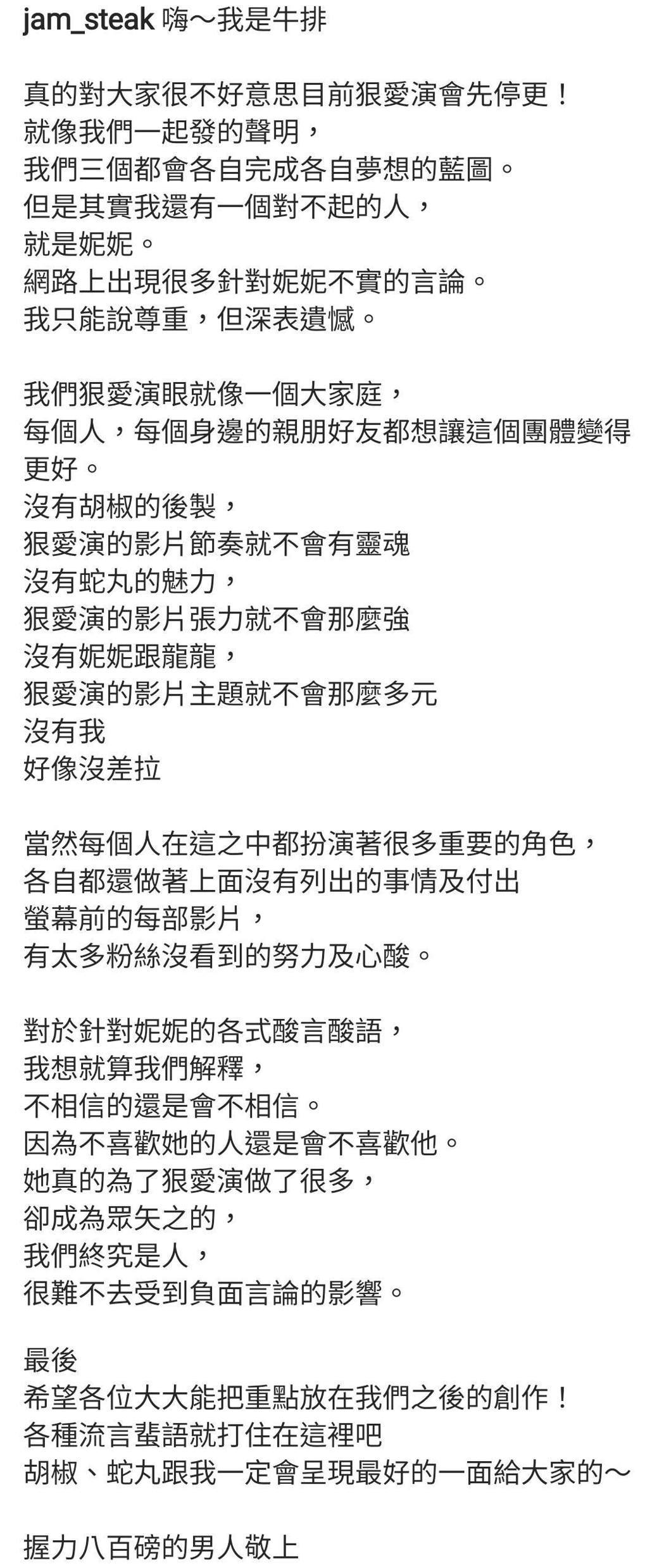 jam_steak 嗨～我是牛排

真的對大家很不好意思目前狠愛演會先停更！
就像我們一起發的聲明，
我們三個都會各自完成各自夢想的藍圖。
但是其實我還有一個對不起的人，
就是妮妮。
網路上出現很多針對妮妮不實的言論。
我只能說尊重，但深表遺憾。

我們狠愛演眼就像一個大家庭，
每個人，每個身邊的親朋好友都想讓這個團體變得更好。
沒有胡椒的後製，
狠愛演的影片節奏就不會有靈魂
沒有蛇丸的魅力，
狠愛演的影片張力就不會那麼強
沒有妮妮跟龍龍，
狠愛演的影片主題就不會那麼多元
沒有我
好像沒差拉

當然每個人在這之中都扮演著很多重要的角色，
各自都還做著上面沒有列出的事情及付出
螢幕前的每部影片，
有太多粉絲沒看到的努力及心酸。

對於針對妮妮的各式酸言酸語，
我想就算我們解釋，
不相信的還是會不相信。
因為不喜歡她的人還是會不喜歡他。
她真的為了狠愛演做了很多，
卻成為眾矢之的，
我們終究是人，
很難不去受到負面言論的影響。

最後
希望各位大大能把重點放在我們之後的創作！
各種流言蜚語就打住在這裡吧
胡椒、蛇丸跟我一定會呈現最好的一面給大家的～

握力八百磅的男人敬上